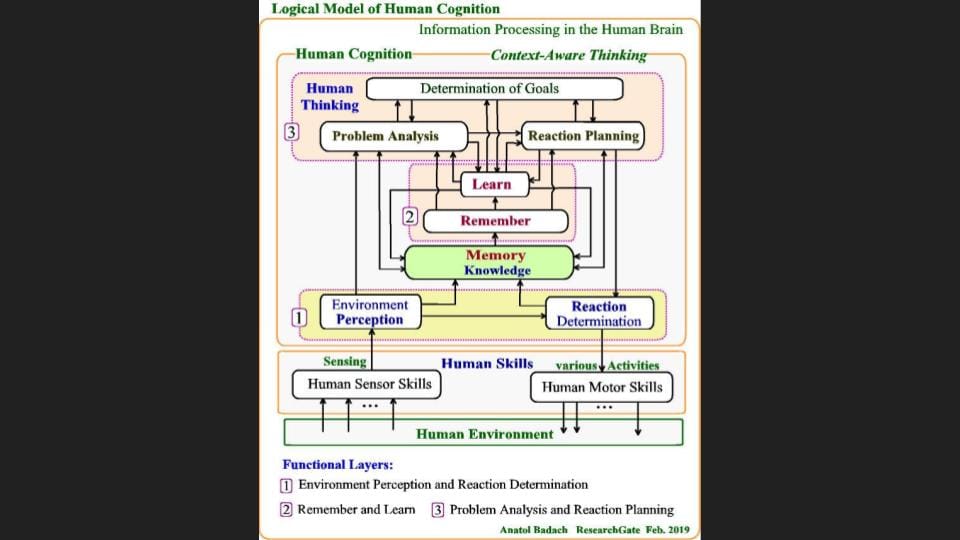 Logical Model of Human Cognition

Information Processing in the Human Brain

Human Cognition

Context-Aware Thinking

Human Thinking

Determination of Goals

3

Problem Analysis

Reaction Planning

Learn

2

Remember

Memory
Knowledge

1

Environment Perception

Reaction Determination

Sensing

Human Skills

various Activities

Human Sensor Skills

Human Motor Skills

...

...

Human Environment

Functional Layers:

1 Environment Perception and Reaction Determination

2 Remember and Learn 3 Problem Analysis and Reaction Planning

Anatol Badach ResearchGate Feb. 2019